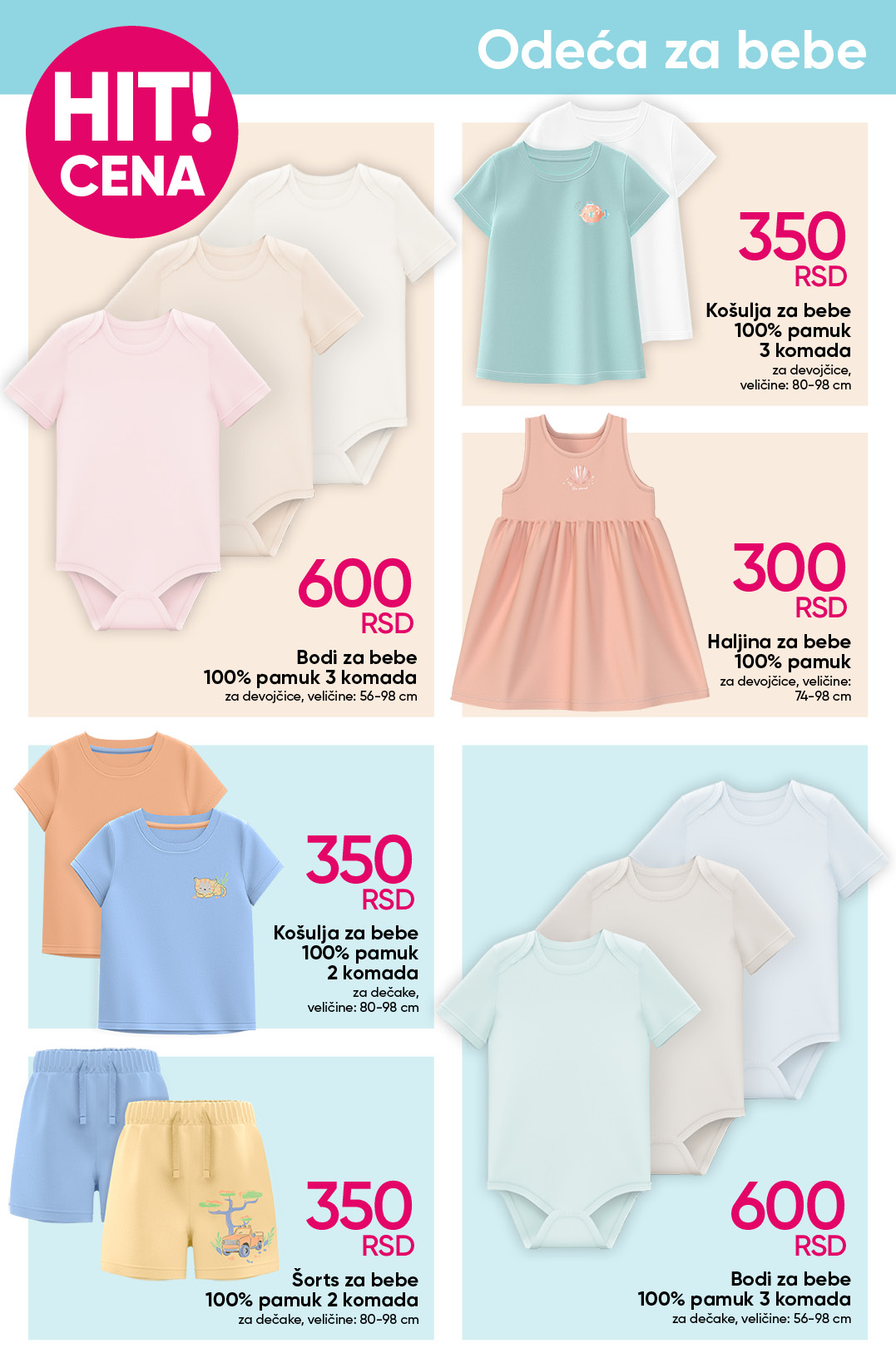 Odeća za bebe

HIT! CENA

600 RSD
Bodi za bebe
100% pamuk 3 komada
za devojčice, veličine: 56-98 cm

350 RSD
Košulja za bebe
100% pamuk
3 komada
za devojčice,
veličine: 80-98 cm

300 RSD
Haljina za bebe
100% pamuk
za devojčice, veličine:
74-98 cm

350 RSD
Košulja za bebe
100% pamuk
2 komada
za dečake,
veličine: 80-98 cm

350 RSD
Šorts za bebe
100% pamuk 2 komada
za dečake, veličine: 80-98 cm

600 RSD
Bodi za bebe
100% pamuk 3 komada
za dečake, veličine: 56-98 cm